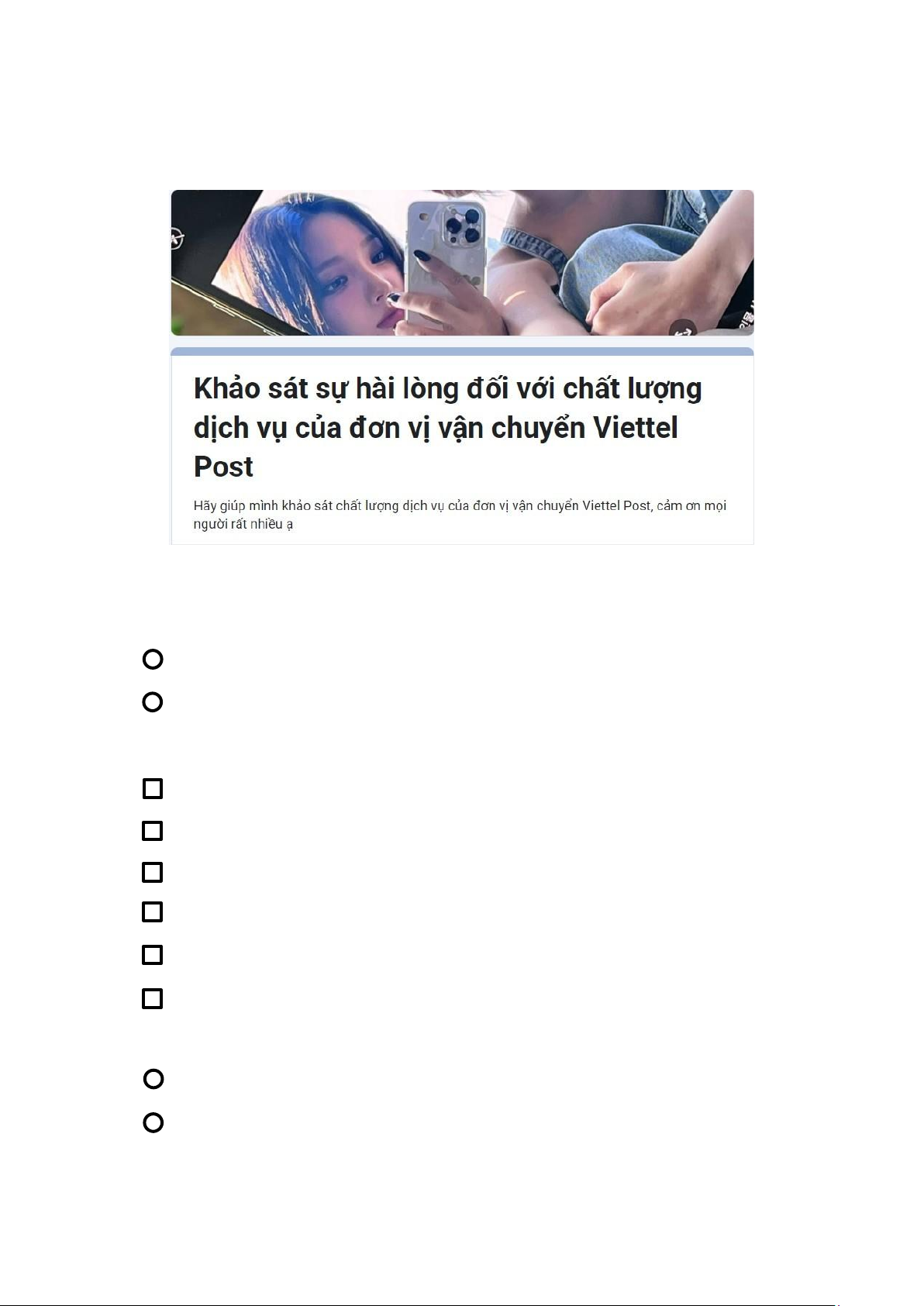 Khảo sát sự hài lòng đối với chất lượng dịch vụ của đơn vị vận chuyển Viettel Post

Hãy giúp mình khảo sát chất lượng dịch vụ của đơn vị vận chuyển Viettel Post, cảm ơn mọi người rất nhiều ạ